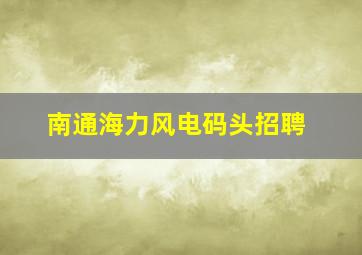 南通海力风电码头招聘